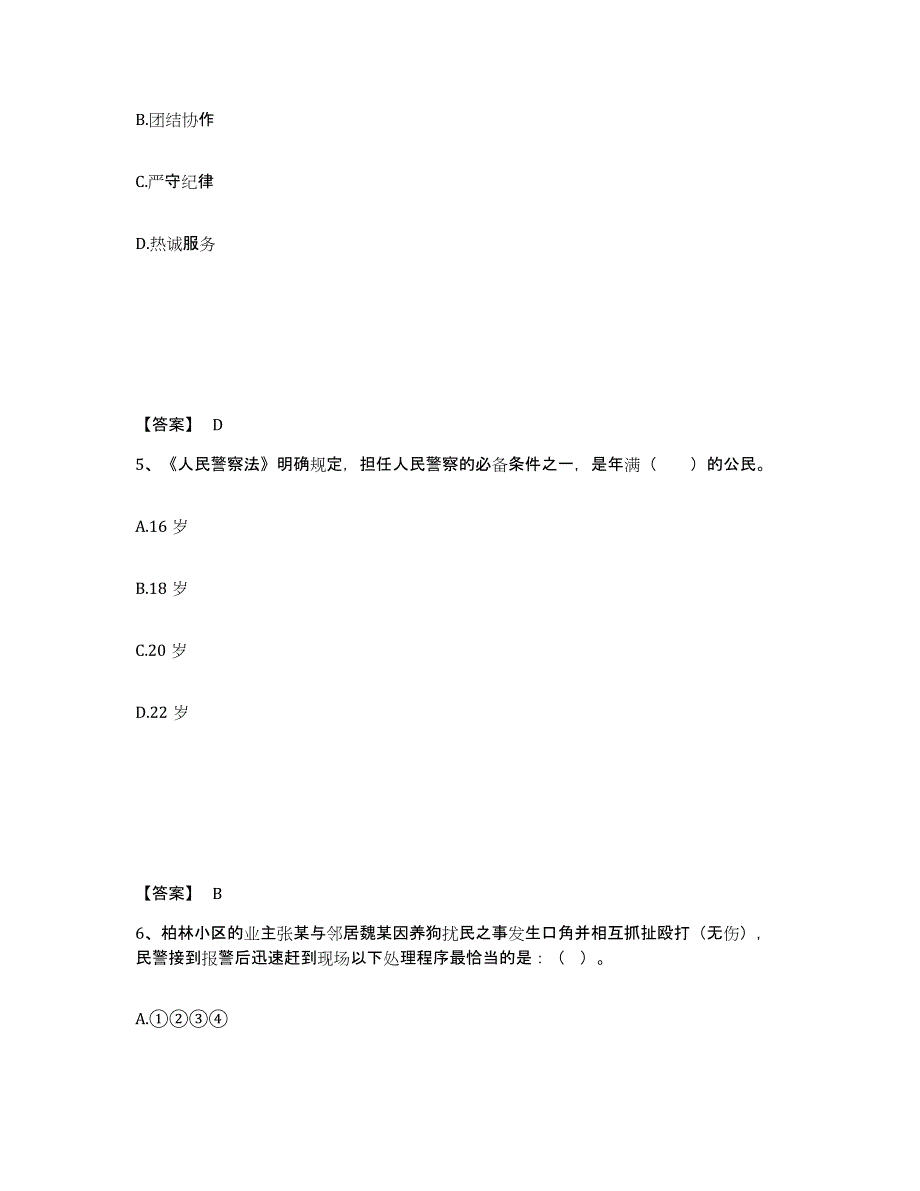 B.团结协作

C.严守纪律

D.热诚服务

【答案】 D

5、《人民警察法》明确规定，担任人民警察的必备条件之一，是年满（　　）的公民。

A.16 岁

B.18 岁

C.20 岁

D.22 岁

【答案】 B

6、柏林小区的业主张某与邻居魏某因养狗扰民之事发生口角并相互抓扯殴打（无伤），民警接到报警后迅速赶到现场以下处理程序最恰当的是：（ ）。

A.①②③④